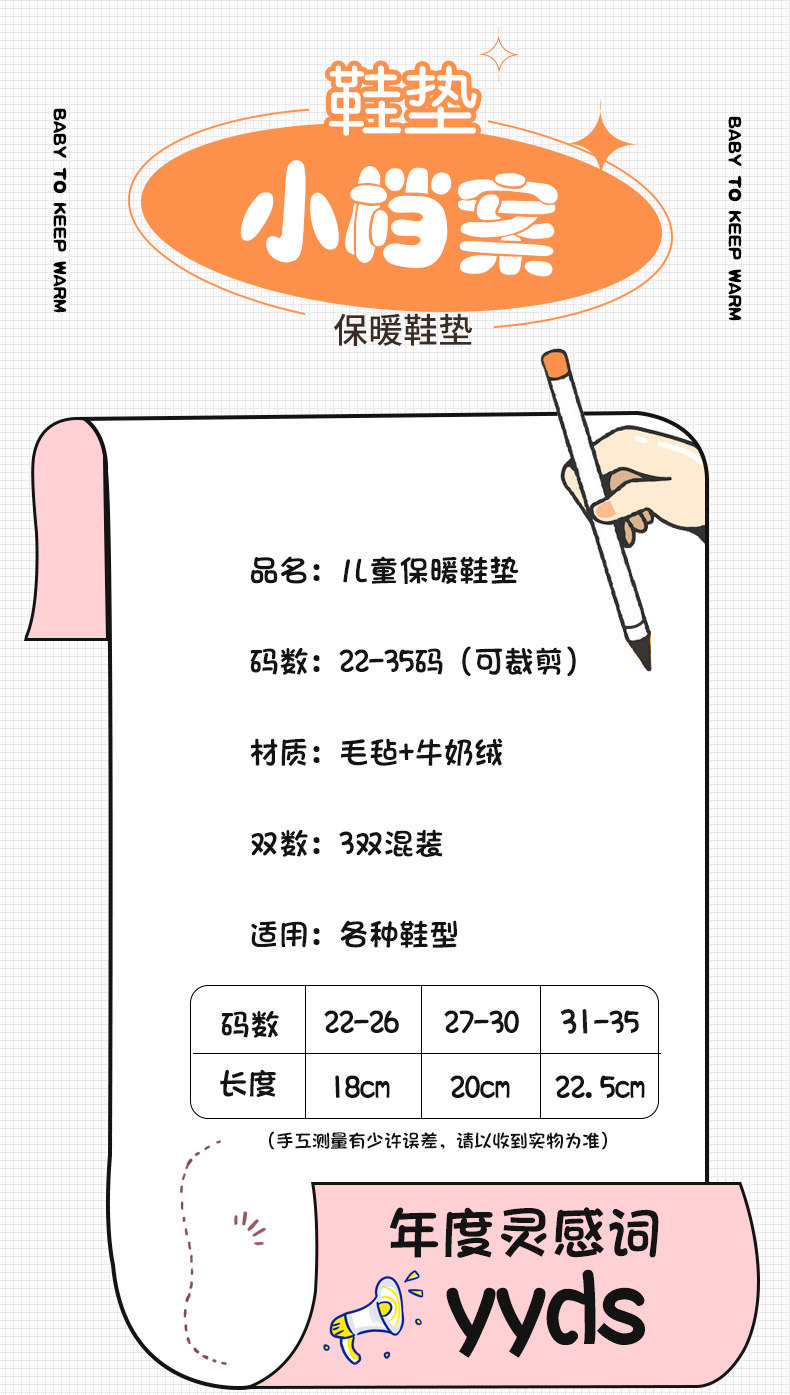 BABY TO KEEP WARM

鞋垫

小档案

保暖鞋垫

BABY TO KEEP WARM

品名：儿童保暖鞋垫

码数：22-35码（可裁剪）

材质：毛毡+牛奶绒

双数：3双混装

适用：各种鞋型

| 码数 | 22-26 | 27-30 | 31-35 |
|---|---|---|---|
| 长度 | 18cm | 20cm | 22.5cm |

（手工测量有少许误差，请以收到实物为准）

年度灵感词

yyds